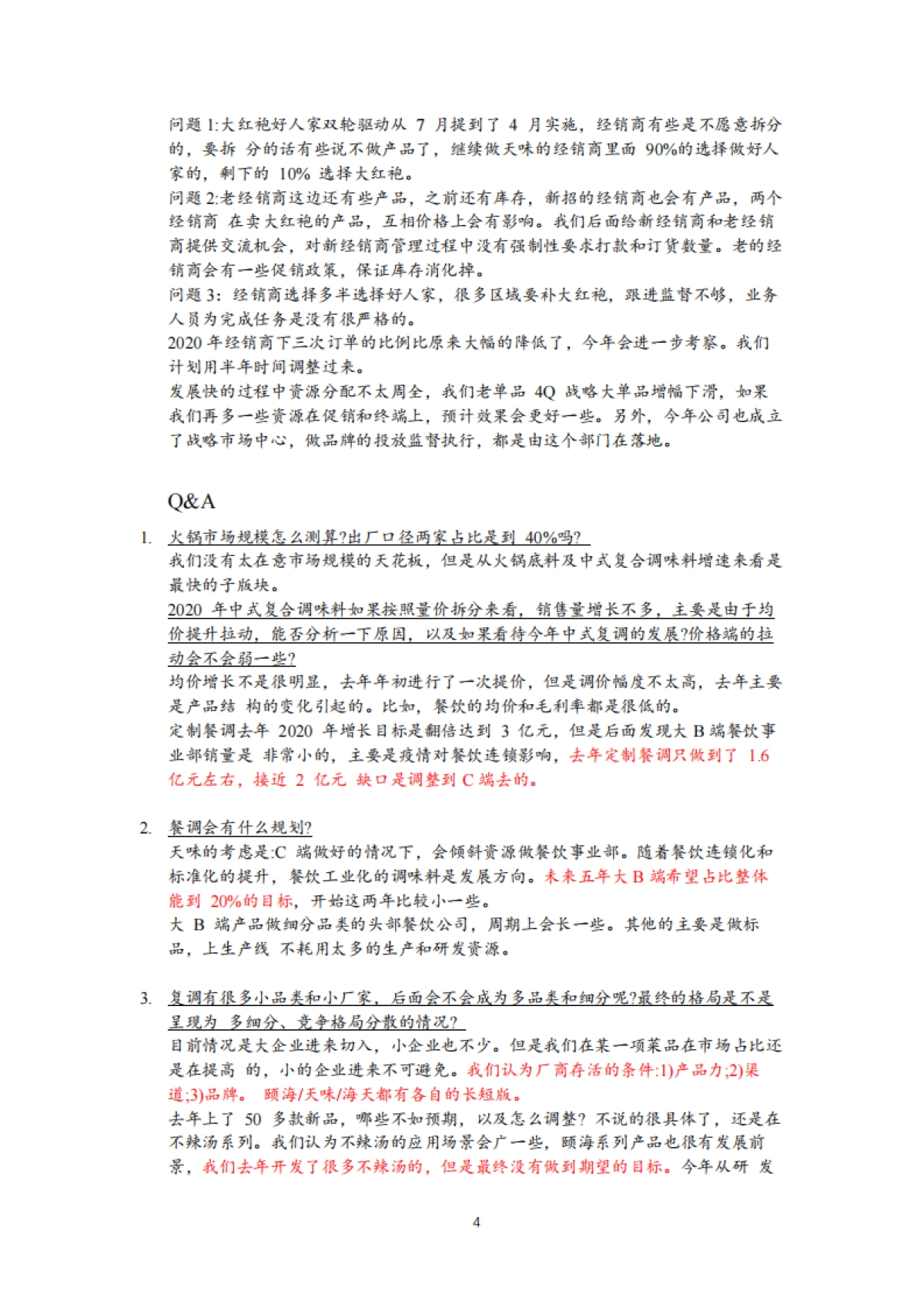 问题 1:大红袍好人家双轮驱动从 7 月提到了 4 月实施，经销商有些是不愿意拆分的，要拆 分的话有些说不做产品了，继续做天味的经销商里面 90%的选择做好人家的，剩下的 10% 选择大红袍。
问题 2:老经销商这边还有些产品，之前还有库存，新招的经销商也会有产品，两个经销商 在卖大红袍的产品，互相价格上会有影响。我们后面给新经销商和老经销商提供交流机会，对新经销商管理过程中没有强制性要求打款和订货数量。老的经销商会有一些促销政策，保证库存消化掉。
问题 3：经销商选择多半选择好人家，很多区域要补大红袍，跟进监督不够，业务人员为完成任务是没有很严格的。
2020 年经销商下三次订单的比例比原来大幅的降低了，今年会进一步考察。我们计划用半年时间调整过来。
发展快的过程中资源分配不太周全，我们老单品 4Q 战略大单品增幅下滑，如果我们再多一些资源在促销和终端上，预计效果会更好一些。另外，今年公司也成立了战略市场中心，做品牌的投放监督执行，都是由这个部门在落地。

Q&A

1. 火锅市场规模怎么测算?出厂口径两家占比是到 40%吗?
我们没有太在意市场规模的天花板，但是从火锅底料及中式复合调味料增速来看是最快的子版块。
2020 年中式复合调味料如果按照量价拆分来看，销售量增长不多，主要是由于均价提升拉动，能否分析一下原因，以及如果看待今年中式复调的发展?价格端的拉动会不会弱一些?
均价增长不是很明显，去年年初进行了一次提价，但是调价幅度不太高，去年主要是产品结 构的变化引起的。比如，餐饮的均价和毛利率都是很低的。
定制餐调去年 2020 年增长目标是翻倍达到 3 亿元，但是后面发现大 B 端餐饮事业部销量是 非常小的，主要是疫情对餐饮连锁影响，去年定制餐调只做到了 1.6 亿元左右，接近 2 亿元 缺口是调整到 C 端去的。

2. 餐调会有什么规划?
天味的考虑是:C 端做好的情况下，会倾斜资源做餐饮事业部。随着餐饮连锁化和标准化的提升，餐饮工业化的调味料是发展方向。未来五年大 B 端希望占比整体能到 20%的目标，开始这两年比较小一些。
大 B 端产品做细分品类的头部餐饮公司，周期上会长一些。其他的主要是做标品，上生产线 不耗用太多的生产和研发资源。

3. 复调有很多小品类和小厂家，后面会不会成为多品类和细分呢?最终的格局是不是呈现为 多细分、竞争格局分散的情况?
目前情况是大企业进来切入，小企业也不少。但是我们在某一项菜品在市场占比还是在提高 的，小的企业进来不可避免。我们认为厂商存活的条件:1)产品力;2)渠道;3)品牌。 颐海/天味/海天都有各自的长短版。
去年上了 50 多款新品，哪些不如预期，以及怎么调整？不说的很具体了，还是在不辣汤系列。我们认为不辣汤的应用场景会广一些，颐海系列产品也很有发展前景，我们去年开发了很多不辣汤的，但是最终没有做到期望的目标。今年从研 发

4